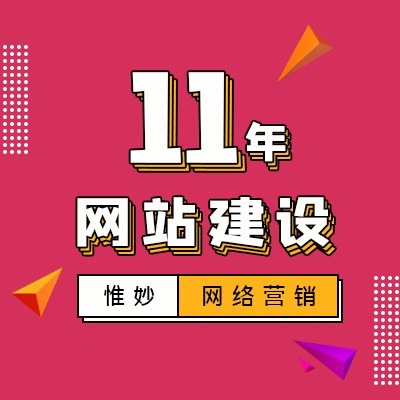 11年
网站建设
惟妙 网络营销